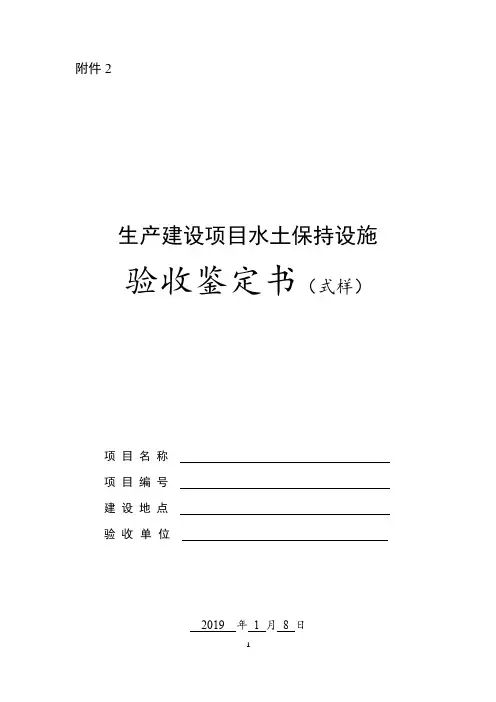 附件2

生产建设项目水土保持设施

验收鉴定书（式样）

项目名称 ____

项目编号 ____

建设地点 ____

验收单位 ____

2019年1月8日

1